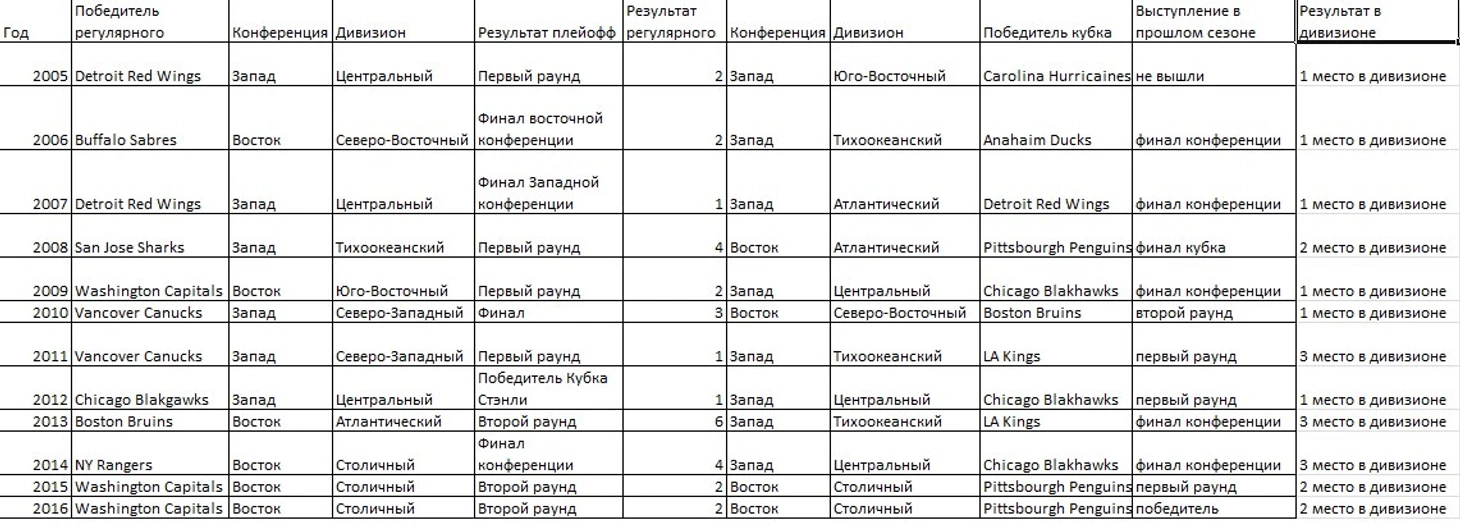 | Год | Победитель регулярного | Конференция | Дивизион | Результат плейофф | Результат регулярного | Конференция | Дивизион | Победитель кубка | Выступление в прошлом сезоне | Результат в дивизионе |
|---|---|---|---|---|---|---|---|---|---|---|
| 2005 | Detroit Red Wings | Запад | Центральный | Первый раунд | 2 | Запад | Юго-Восточный | Carolina Hurricaines | не вышли | 1 место в дивизионе |
| 2006 | Buffalo Sabres | Восток | Северо-Восточный | Финал восточной конференции | 2 | Запад | Тихоокеанский | Anahaim Ducks | финал конференции | 1 место в дивизионе |
| 2007 | Detroit Red Wings | Запад | Центральный | Финал Западной конференции | 1 | Запад | Атлантический | Detroit Red Wings | финал конференции | 1 место в дивизионе |
| 2008 | San Jose Sharks | Запад | Тихоокеанский | Первый раунд | 4 | Восток | Атлантический | Pittsbourgh Penguins | финал кубка | 2 место в дивизионе |
| 2009 | Washington Capitals | Восток | Юго-Восточный | Первый раунд | 2 | Запад | Центральный | Chicago Blakhawks | финал конференции | 1 место в дивизионе |
| 2010 | Vancover Canucks | Запад | Северо-Западный | Финал | 3 | Восток | Северо-Восточный | Boston Bruins | второй раунд | 1 место в дивизионе |
| 2011 | Vancover Canucks | Запад | Северо-Западный | Первый раунд | 1 | Запад | Тихоокеанский | LA Kings | первый раунд | 3 место в дивизионе |
| 2012 | Chicago Blakgawks | Запад | Центральный | Победитель Кубка Стэнли | 1 | Запад | Центральный | Chicago Blakhawks | первый раунд | 1 место в дивизионе |
| 2013 | Boston Bruins | Восток | Атлантический | Второй раунд | 6 | Запад | Тихоокеанский | LA Kings | финал конференции | 3 место в дивизионе |
| 2014 | NY Rangers | Восток | Столичный | Финал конференции | 4 | Запад | Центральный | Chicago Blakhawks | финал конференции | 3 место в дивизионе |
| 2015 | Washington Capitals | Восток | Столичный | Второй раунд | 2 | Восток | Столичный | Pittsbourgh Penguins | первый раунд | 2 место в дивизионе |
| 2016 | Washington Capitals | Восток | Столичный | Второй раунд | 2 | Восток | Столичный | Pittsbourgh Penguins | победитель | 2 место в дивизионе |